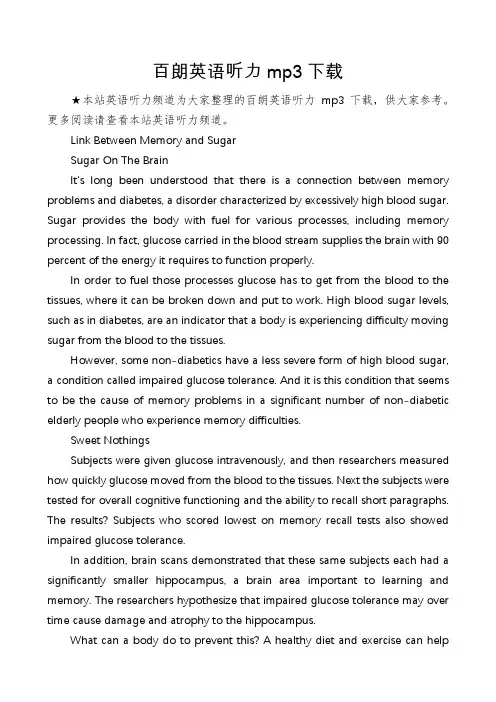 百朗英语听力 mp3 下载

★本站英语听力频道为大家整理的百朗英语听力 mp3 下载，供大家参考。更多阅读请查看本站英语听力频道。

Link Between Memory and Sugar

Sugar On The Brain

It's long been understood that there is a connection between memory problems and diabetes, a disorder characterized by excessively high blood sugar. Sugar provides the body with fuel for various processes, including memory processing. In fact, glucose carried in the blood stream supplies the brain with 90 percent of the energy it requires to function properly.

In order to fuel those processes glucose has to get from the blood to the tissues, where it can be broken down and put to work. High blood sugar levels, such as in diabetes, are an indicator that a body is experiencing difficulty moving sugar from the blood to the tissues.

However, some non-diabetics have a less severe form of high blood sugar, a condition called impaired glucose tolerance. And it is this condition that seems to be the cause of memory problems in a significant number of non-diabetic elderly people who experience memory difficulties.

Sweet Nothings

Subjects were given glucose intravenously, and then researchers measured how quickly glucose moved from the blood to the tissues. Next the subjects were tested for overall cognitive functioning and the ability to recall short paragraphs. The results? Subjects who scored lowest on memory recall tests also showed impaired glucose tolerance.

In addition, brain scans demonstrated that these same subjects each had a significantly smaller hippocampus, a brain area important to learning and memory. The researchers hypothesize that impaired glucose tolerance may over time cause damage and atrophy to the hippocampus.

What can a body do to prevent this? A healthy diet and exercise can help